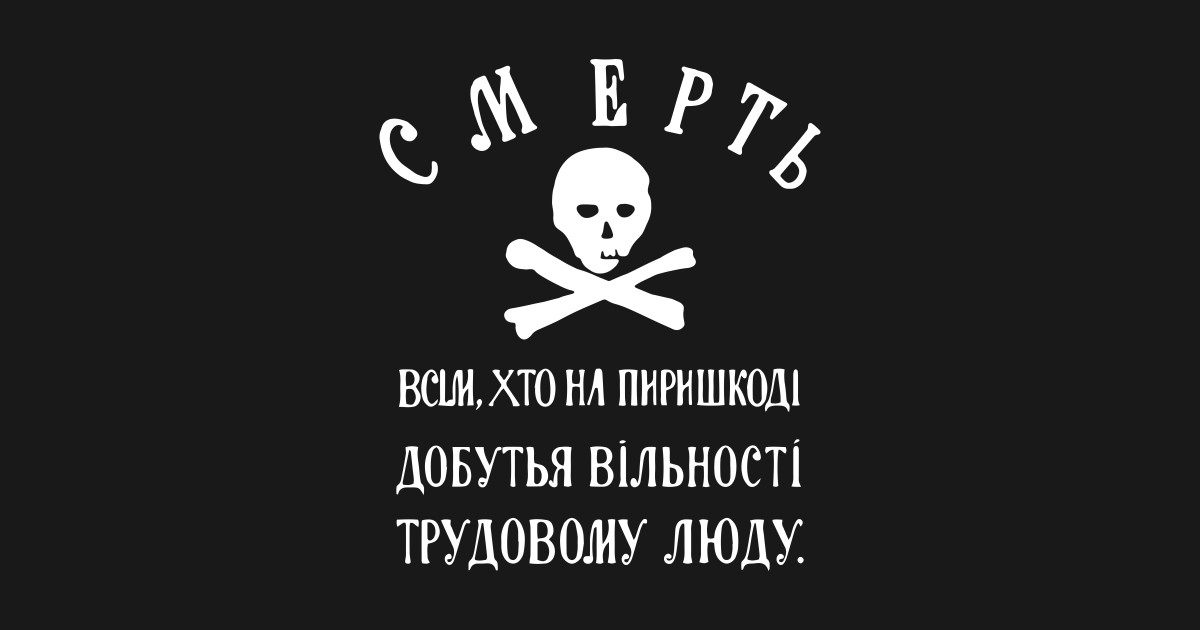 СМЕРТЬ

ВСІМ, ХТО НА ПИРИШКОДІ
ДОБУТЬЯ ВІЛЬНОСТІ
ТРУДОВОМУ ЛЮДУ.